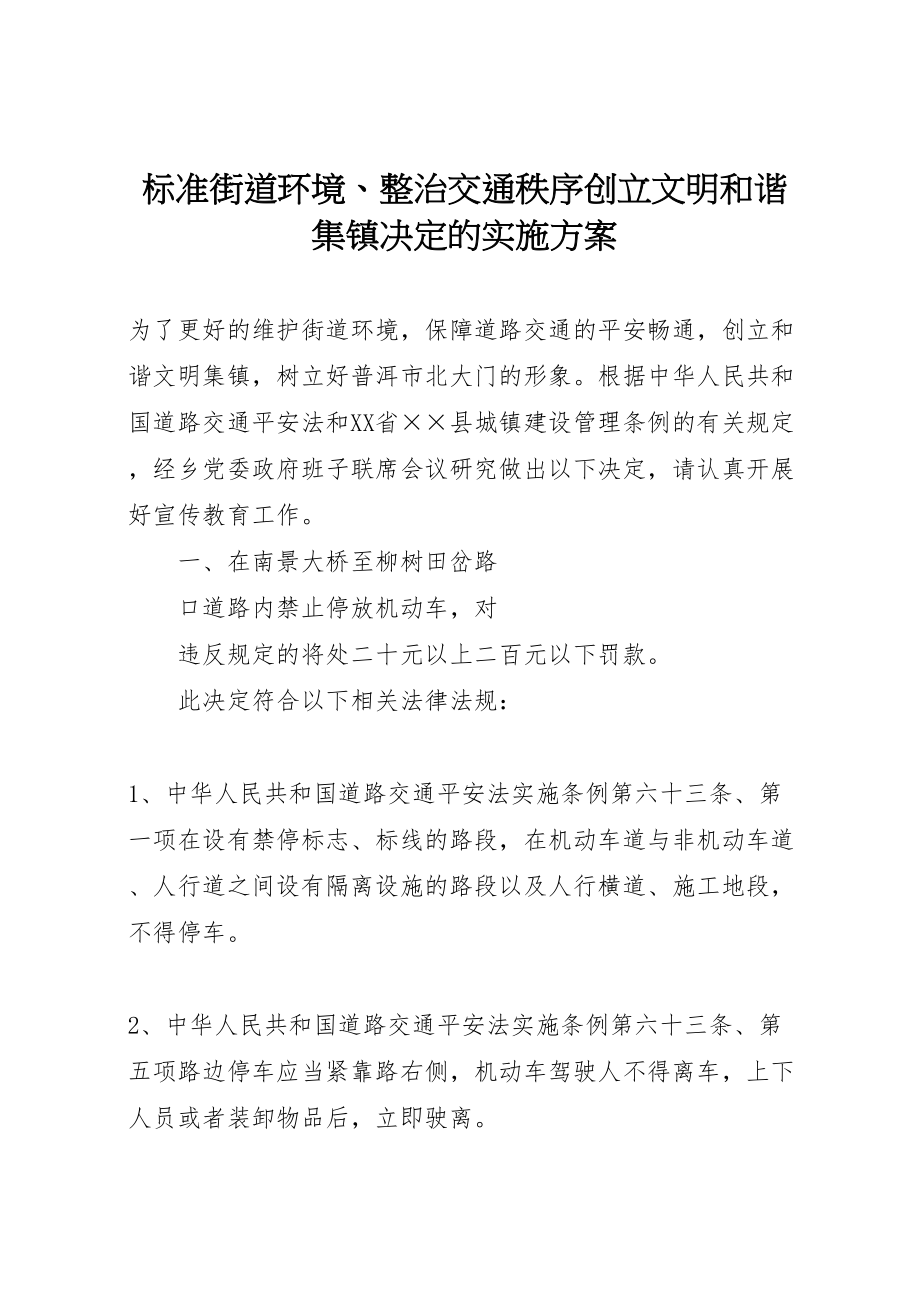 标准街道环境、整治交通秩序创立文明和谐集镇决定的实施方案

为了更好的维护街道环境，保障道路交通的平安畅通，创立和谐文明集镇，树立好普洱市北大门的形象。根据中华人民共和国道路交通平安法和XX省××县城镇建设管理条例的有关规定，经乡党委政府班子联席会议研究做出以下决定，请认真开展好宣传教育工作。

一、在南景大桥至柳树田岔路

口道路内禁止停放机动车，对

违反规定的将处二十元以上二百元以下罚款。

此决定符合以下相关法律法规：

1、中华人民共和国道路交通平安法实施条例第六十三条、第一项在设有禁停标志、标线的路段，在机动车道与非机动车道、人行道之间设有隔离设施的路段以及人行横道、施工地段，不得停车。

2、中华人民共和国道路交通平安法实施条例第六十三条、第五项路边停车应当紧靠路右侧，机动车驾驶人不得离车，上下人员或者装卸物品后，立即驶离。